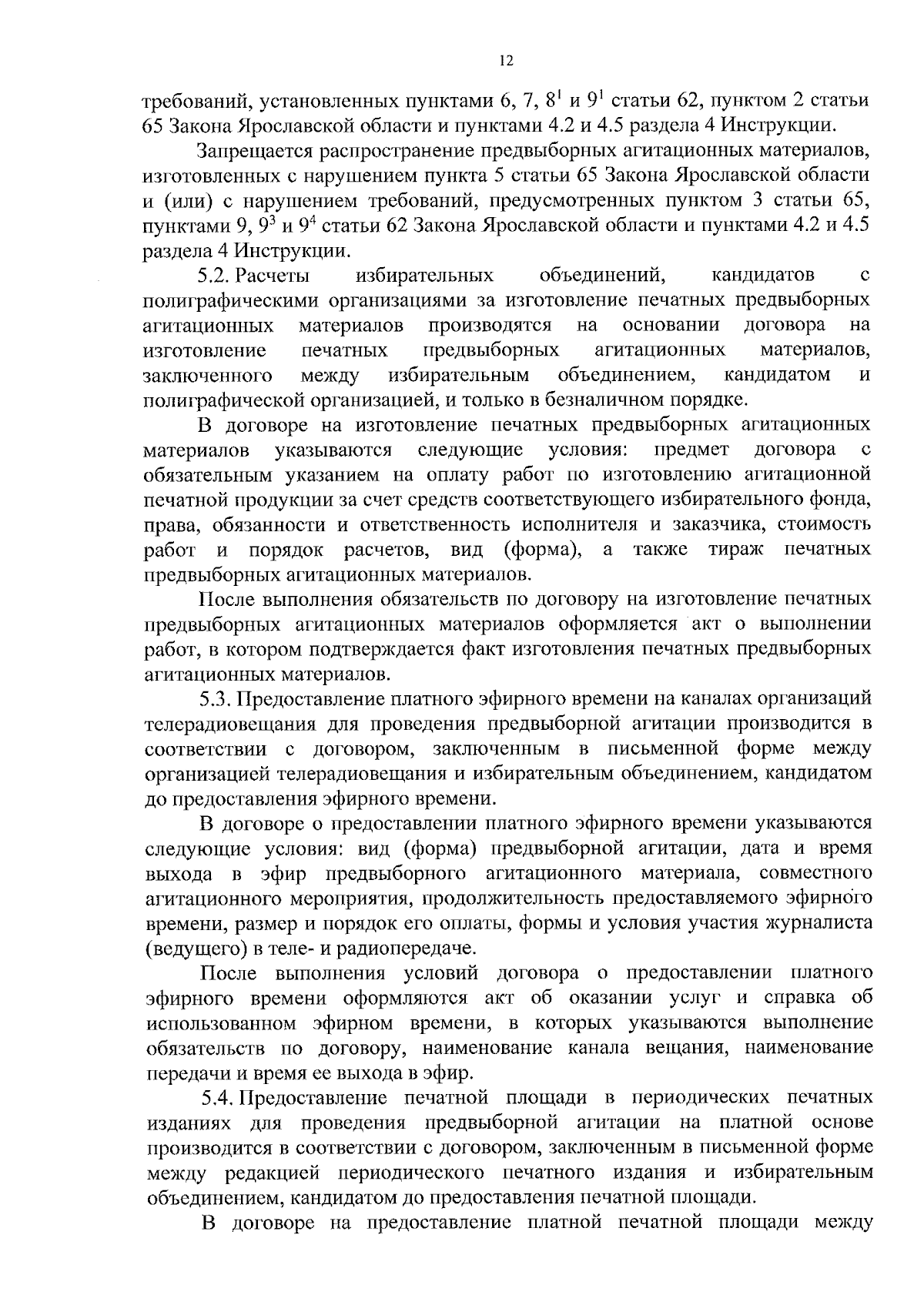 12

требований, установленных пунктами 6, 7, $8^1$ и $9^1$ статьи 62, пунктом 2 статьи 65 Закона Ярославской области и пунктами 4.2 и 4.5 раздела 4 Инструкции.

Запрещается распространение предвыборных агитационных материалов, изготовленных с нарушением пункта 5 статьи 65 Закона Ярославской области и (или) с нарушением требований, предусмотренных пунктом 3 статьи 65, пунктами 9, $9^3$ и $9^4$ статьи 62 Закона Ярославской области и пунктами 4.2 и 4.5 раздела 4 Инструкции.

5.2. Расчеты избирательных объединений, кандидатов с полиграфическими организациями за изготовление печатных предвыборных агитационных материалов производятся на основании договора на изготовление печатных предвыборных агитационных материалов, заключенного между избирательным объединением, кандидатом и полиграфической организацией, и только в безналичном порядке.

В договоре на изготовление печатных предвыборных агитационных материалов указываются следующие условия: предмет договора с обязательным указанием на оплату работ по изготовлению агитационной печатной продукции за счет средств соответствующего избирательного фонда, права, обязанности и ответственность исполнителя и заказчика, стоимость работ и порядок расчетов, вид (форма), а также тираж печатных предвыборных агитационных материалов.

После выполнения обязательств по договору на изготовление печатных предвыборных агитационных материалов оформляется акт о выполнении работ, в котором подтверждается факт изготовления печатных предвыборных агитационных материалов.

5.3. Предоставление платного эфирного времени на каналах организаций телерадиовещания для проведения предвыборной агитации производится в соответствии с договором, заключенным в письменной форме между организацией телерадиовещания и избирательным объединением, кандидатом до предоставления эфирного времени.

В договоре о предоставлении платного эфирного времени указываются следующие условия: вид (форма) предвыборной агитации, дата и время выхода в эфир предвыборного агитационного материала, совместного агитационного мероприятия, продолжительность предоставляемого эфирного времени, размер и порядок его оплаты, формы и условия участия журналиста (ведущего) в теле- и радиопередаче.

После выполнения условий договора о предоставлении платного эфирного времени оформляются акт об оказании услуг и справка об использованном эфирном времени, в которых указываются выполнение обязательств по договору, наименование канала вещания, наименование передачи и время ее выхода в эфир.

5.4. Предоставление печатной площади в периодических печатных изданиях для проведения предвыборной агитации на платной основе производится в соответствии с договором, заключенным в письменной форме между редакцией периодического печатного издания и избирательным объединением, кандидатом до предоставления печатной площади.

В договоре на предоставление платной печатной площади между